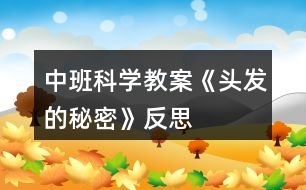 中班科学教案《头发的秘密》反思